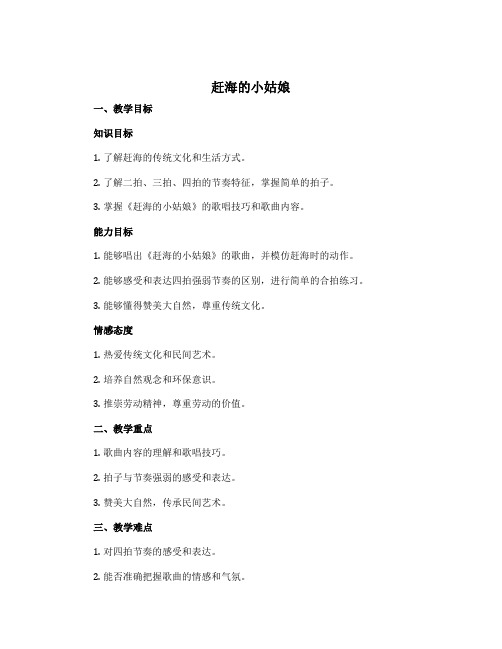 赶海的小姑娘

一、教学目标

知识目标

1. 了解赶海的传统文化和生活方式。

2. 了解二拍、三拍、四拍的节奏特征，掌握简单的拍子。

3. 掌握《赶海的小姑娘》的歌唱技巧和歌曲内容。

能力目标

1. 能够唱出《赶海的小姑娘》的歌曲，并模仿赶海时的动作。

2. 能够感受和表达四拍强弱节奏的区别，进行简单的合拍练习。

3. 能够懂得赞美大自然，尊重传统文化。

情感态度

1. 热爱传统文化和民间艺术。

2. 培养自然观念和环保意识。

3. 推崇劳动精神，尊重劳动的价值。

二、教学重点

1. 歌曲内容的理解和歌唱技巧。

2. 拍子与节奏强弱的感受和表达。

3. 赞美大自然，传承民间艺术。

三、教学难点

1. 对四拍节奏的感受和表达。

2. 能否准确把握歌曲的情感和气氛。